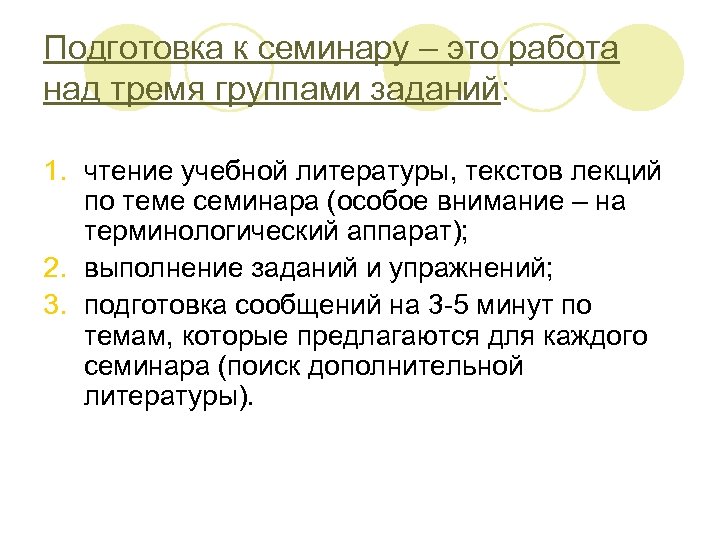 Подготовка к семинару – это работа над тремя группами заданий:

1. чтение учебной литературы, текстов лекций по теме семинара (особое внимание – на терминологический аппарат);
2. выполнение заданий и упражнений;
3. подготовка сообщений на 3-5 минут по темам, которые предлагаются для каждого семинара (поиск дополнительной литературы).